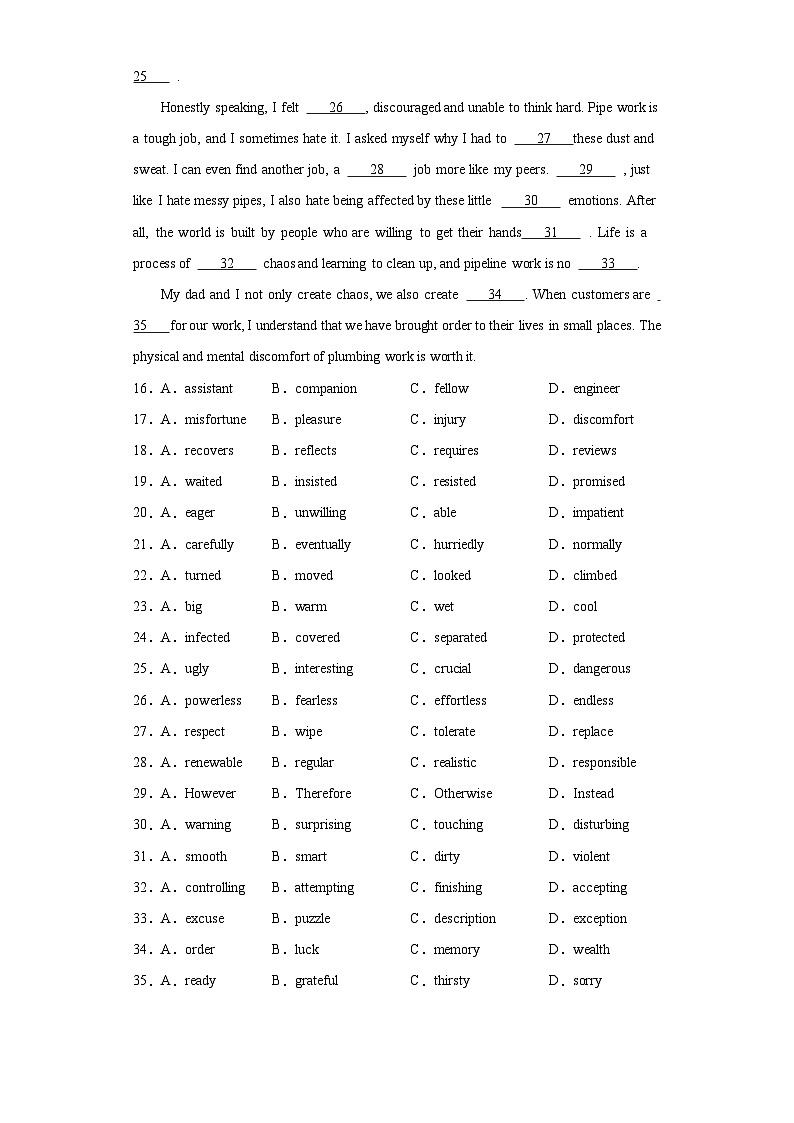 25 .

Honestly speaking, I felt 26 , discouraged and unable to think hard. Pipe work is a tough job, and I sometimes hate it. I asked myself why I had to 27 these dust and sweat. I can even find another job, a 28 job more like my peers. 29 , just like I hate messy pipes, I also hate being affected by these little 30 emotions. After all, the world is built by people who are willing to get their hands 31 . Life is a process of 32 chaos and learning to clean up, and pipeline work is no 33 .

My dad and I not only create chaos, we also create 34 . When customers are 35 for our work, I understand that we have brought order to their lives in small places. The physical and mental discomfort of plumbing work is worth it.

16．A．assistant B．companion C．fellow D．engineer
17．A．misfortune B．pleasure C．injury D．discomfort
18．A．recovers B．reflects C．requires D．reviews
19．A．waited B．insisted C．resisted D．promised
20．A．eager B．unwilling C．able D．impatient
21．A．carefully B．eventually C．hurriedly D．normally
22．A．turned B．moved C．looked D．climbed
23．A．big B．warm C．wet D．cool
24．A．infected B．covered C．separated D．protected
25．A．ugly B．interesting C．crucial D．dangerous
26．A．powerless B．fearless C．effortless D．endless
27．A．respect B．wipe C．tolerate D．replace
28．A．renewable B．regular C．realistic D．responsible
29．A．However B．Therefore C．Otherwise D．Instead
30．A．warning B．surprising C．touching D．disturbing
31．A．smooth B．smart C．dirty D．violent
32．A．controlling B．attempting C．finishing D．accepting
33．A．excuse B．puzzle C．description D．exception
34．A．order B．luck C．memory D．wealth
35．A．ready B．grateful C．thirsty D．sorry